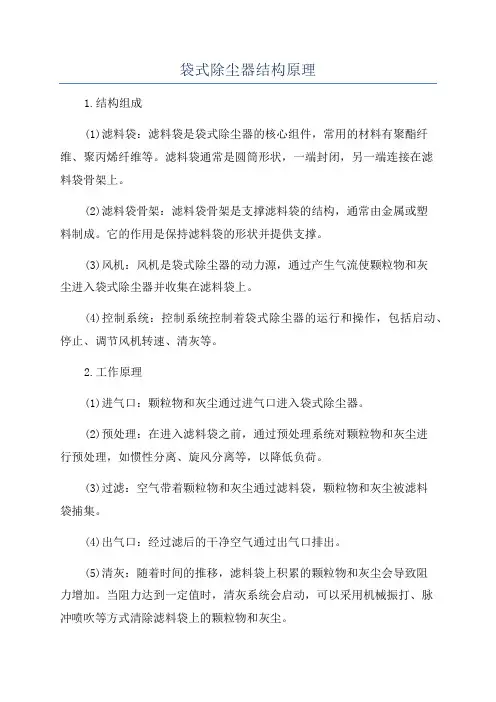 袋式除尘器结构原理

1.结构组成

(1)滤料袋：滤料袋是袋式除尘器的核心组件，常用的材料有聚酯纤维、聚丙烯纤维等。滤料袋通常是圆筒形状，一端封闭，另一端连接在滤料袋骨架上。

(2)滤料袋骨架：滤料袋骨架是支撑滤料袋的结构，通常由金属或塑料制成。它的作用是保持滤料袋的形状并提供支撑。

(3)风机：风机是袋式除尘器的动力源，通过产生气流使颗粒物和灰尘进入袋式除尘器并收集在滤料袋上。

(4)控制系统：控制系统控制着袋式除尘器的运行和操作，包括启动、停止、调节风机转速、清灰等。

2.工作原理

(1)进气口：颗粒物和灰尘通过进气口进入袋式除尘器。

(2)预处理：在进入滤料袋之前，通过预处理系统对颗粒物和灰尘进行预处理，如惯性分离、旋风分离等，以降低负荷。

(3)过滤：空气带着颗粒物和灰尘通过滤料袋，颗粒物和灰尘被滤料袋捕集。

(4)出气口：经过滤后的干净空气通过出气口排出。

(5)清灰：随着时间的推移，滤料袋上积累的颗粒物和灰尘会导致阻力增加。当阻力达到一定值时，清灰系统会启动，可以采用机械振打、脉冲喷吹等方式清除滤料袋上的颗粒物和灰尘。